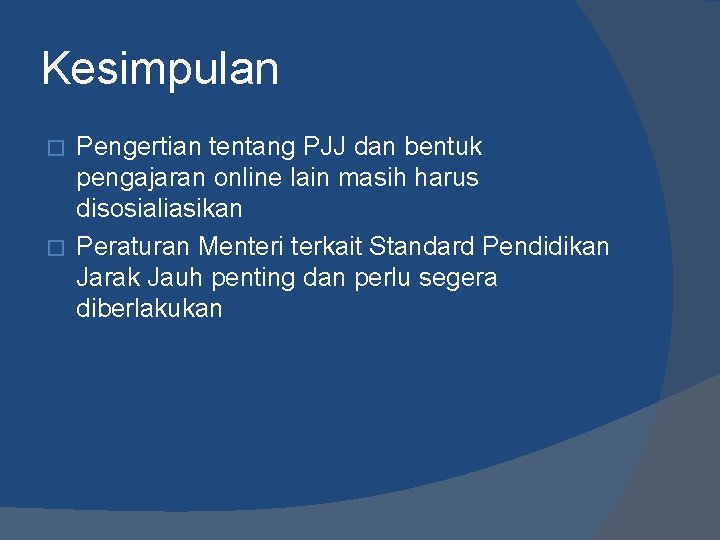 Kesimpulan

□ Pengertian tentang PJJ dan bentuk pengajaran online lain masih harus disosialiasikan

□ Peraturan Menteri terkait Standard Pendidikan Jarak Jauh penting dan perlu segera diberlakukan